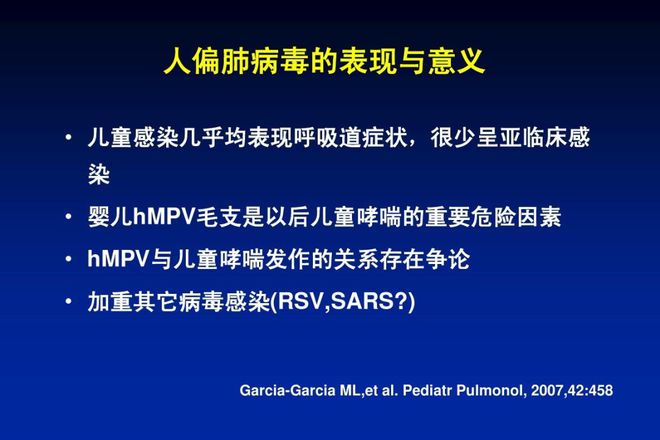 人偏肺病毒的表现与意义

• 儿童感染几乎均表现呼吸道症状，很少呈亚临床感染
• 婴儿hMPV毛支是以后儿童哮喘的重要危险因素
• hMPV与儿童哮喘发作的关系存在争论
• 加重其它病毒感染(RSV,SARS?)

Garcia-Garcia ML,et al. Pediatr Pulmonol, 2007,42:458